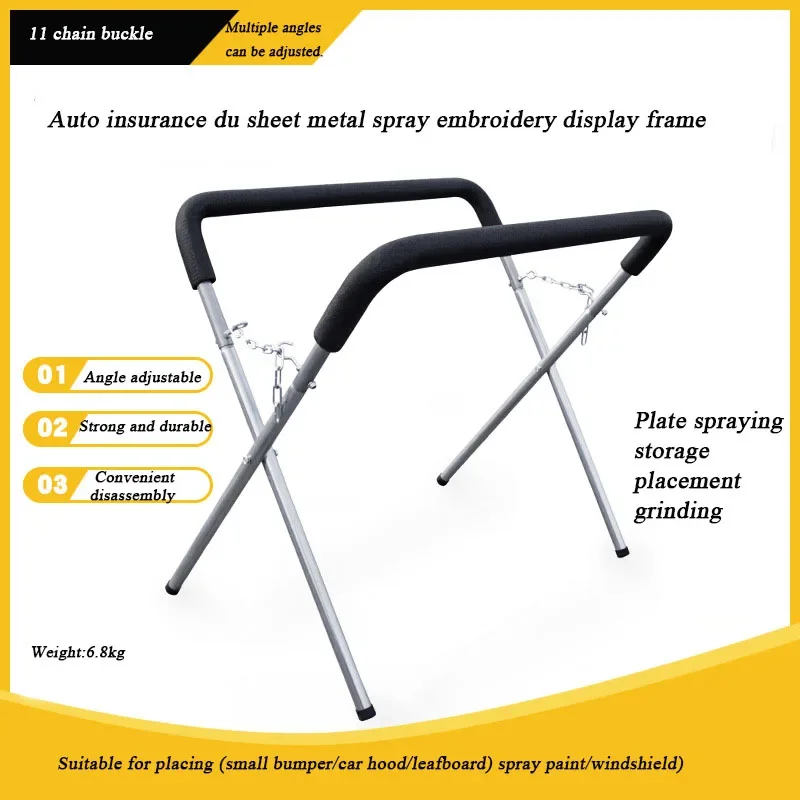 11 chain buckle

Multiple angles can be adjusted.

Auto insurance du sheet metal spray embroidery display frame

01 Angle adjustable

02 Strong and durable

03 Convenient disassembly

Plate spraying
storage
placement
grinding

Weight:6.8kg

Suitable for placing (small bumper/car hood/leafboard) spray paint/windshield)